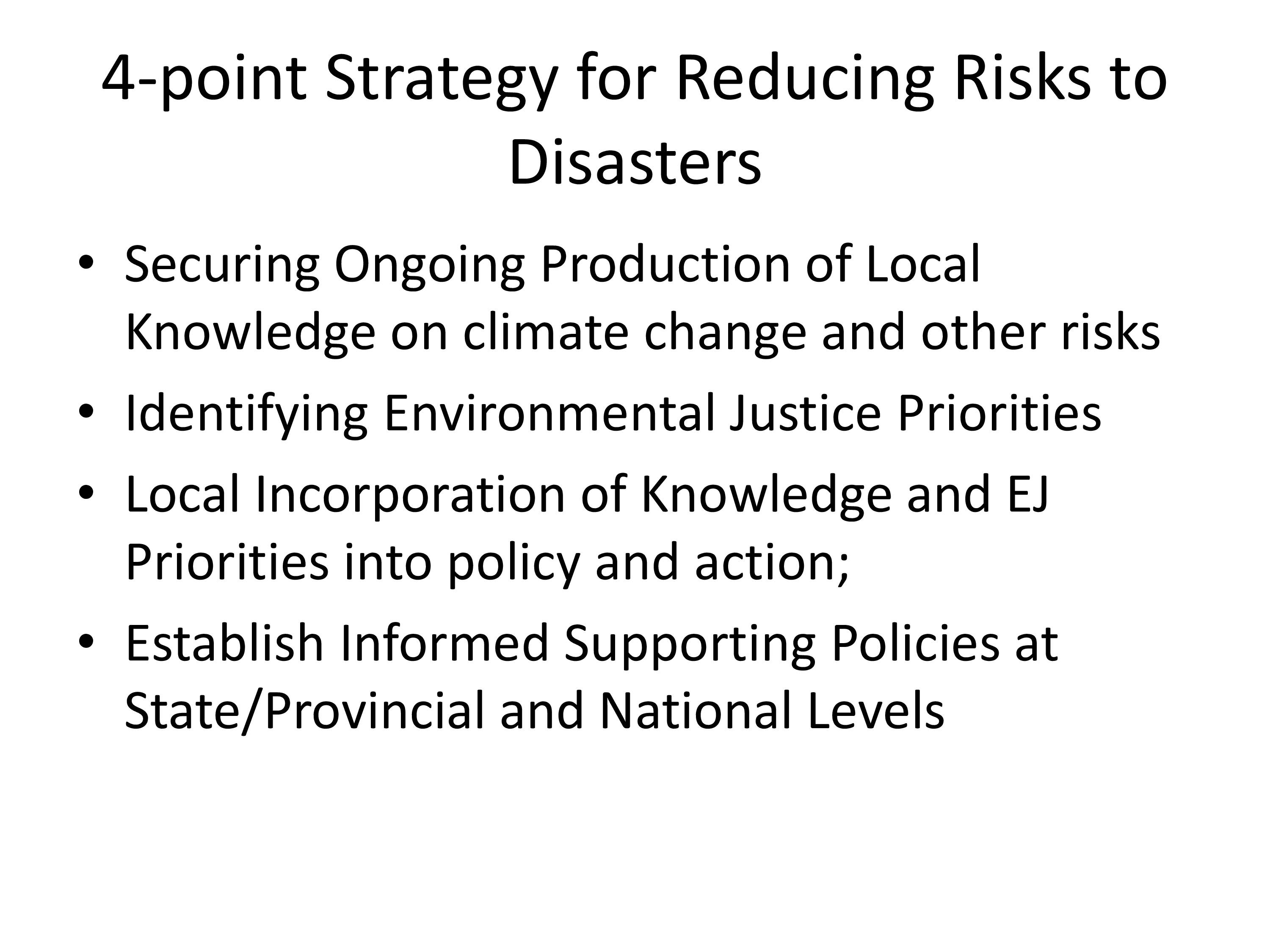 4-point Strategy for Reducing Risks to Disasters

• Securing Ongoing Production of Local Knowledge on climate change and other risks
• Identifying Environmental Justice Priorities
• Local Incorporation of Knowledge and EJ Priorities into policy and action;
• Establish Informed Supporting Policies at State/Provincial and National Levels